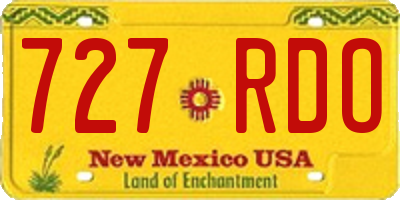 727 RDO

New Mexico USA
Land of Enchantment